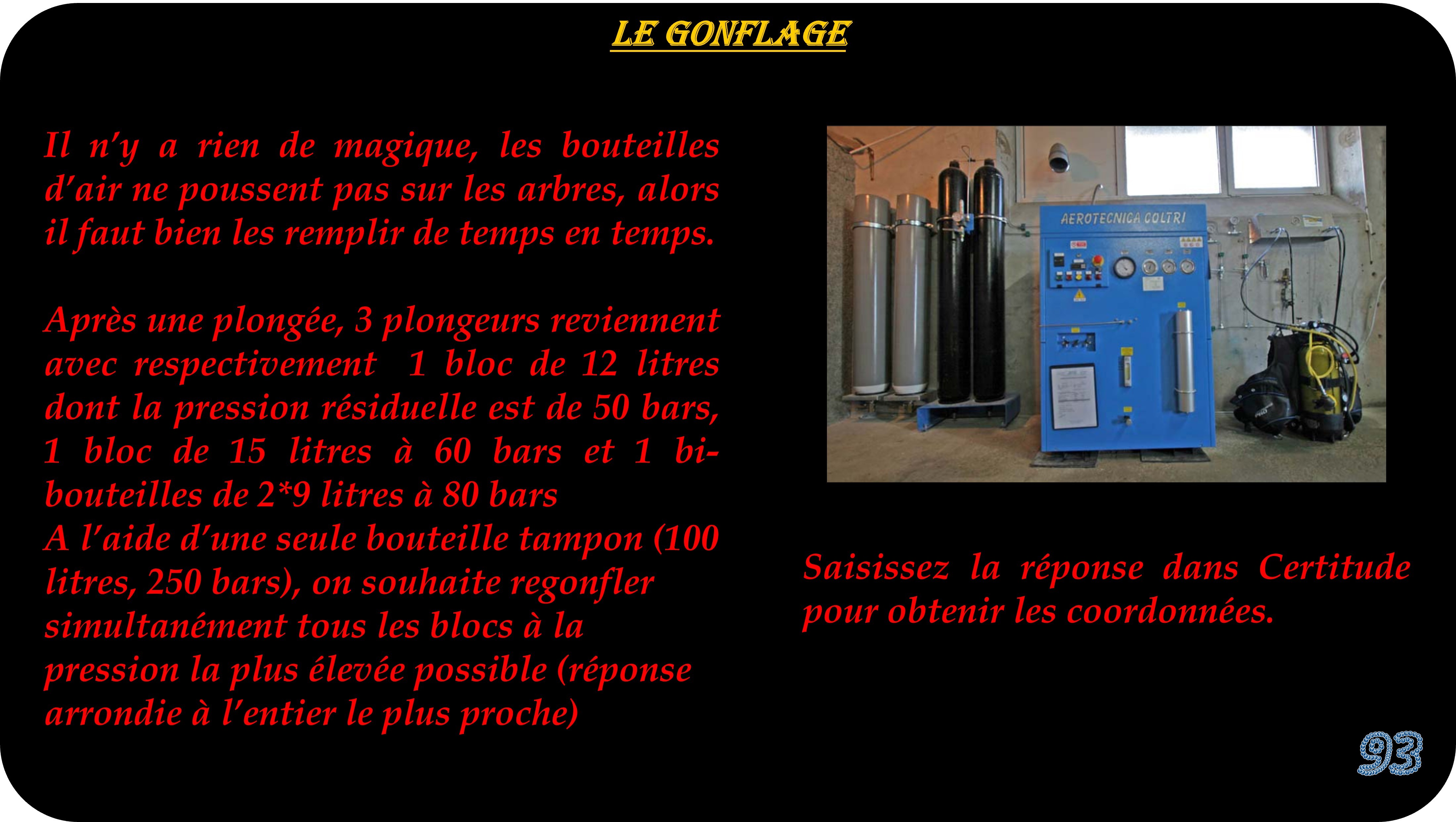 LE GONFLAGE

Il n'y a rien de magique, les bouteilles d'air ne poussent pas sur les arbres, alors il faut bien les remplir de temps en temps.

Après une plongée, 3 plongeurs reviennent avec respectivement 1 bloc de 12 litres dont la pression résiduelle est de 50 bars, 1 bloc de 15 litres à 60 bars et 1 bi-bouteilles de 2*9 litres à 80 bars
A l'aide d'une seule bouteille tampon (100 litres, 250 bars), on souhaite regonfler simultanément tous les blocs à la pression la plus élevée possible (réponse arrondie à l'entier le plus proche)

AEROTECNICA COLTRI

Saisissez la réponse dans Certitude pour obtenir les coordonnées.

93